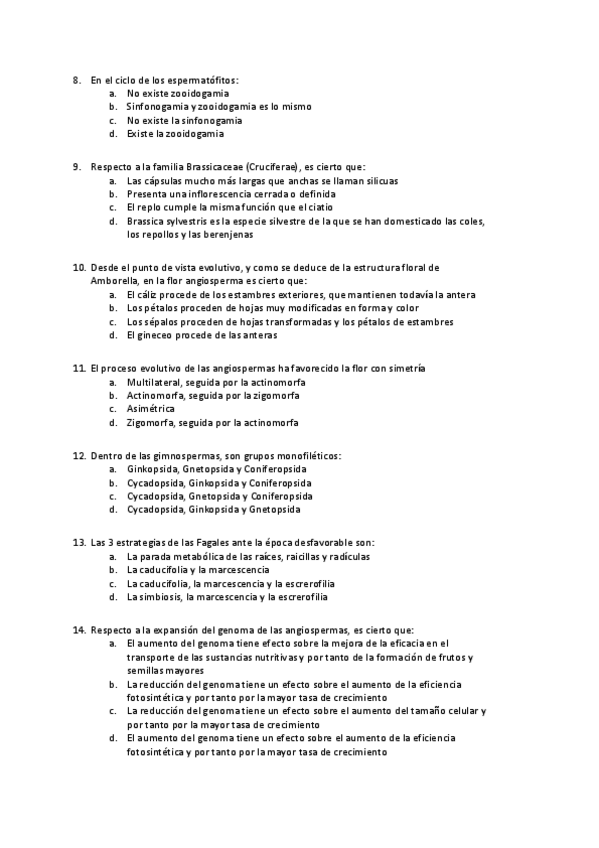 8. En el ciclo de los espermatófitos:
a. No existe zooidogamia
b. Sinfonogamia y zooidogamia es lo mismo
c. No existe la sinfonogamia
d. Existe la zooidogamia

9. Respecto a la familia Brassicaceae (Cruciferae), es cierto que:
a. Las cápsulas mucho más largas que anchas se llaman silicuas
b. Presenta una inflorescencia cerrada o definida
c. El replo cumple la misma función que el ciatio
d. Brassica sylvestris es la especie silvestre de la que se han domesticado las coles, los repollos y las berenjenas

10. Desde el punto de vista evolutivo, y como se deduce de la estructura floral de Amborella, en la flor angiosperma es cierto que:
a. El cáliz procede de los estambres exteriores, que mantienen todavía la antera
b. Los pétalos proceden de hojas muy modificadas en forma y color
c. Los sépalos proceden de hojas transformadas y los pétalos de estambres
d. El gineceo procede de las anteras

11. El proceso evolutivo de las angiospermas ha favorecido la flor con simetría
a. Multilateral, seguida por la actinomorfa
b. Actinomorfa, seguida por la zigomorfa
c. Asimétrica
d. Zigomorfa, seguida por la actinomorfa

12. Dentro de las gimnospermas, son grupos monofiléticos:
a. Ginkopsida, Gnetopsida y Coniferopsida
b. Cycadopsida, Ginkopsida y Coniferopsida
c. Cycadopsida, Gnetopsida y Coniferopsida
d. Cycadopsida, Ginkopsida y Gnetopsida

13. Las 3 estrategias de las Fagales ante la época desfavorable son:
a. La parada metabólica de las raíces, raicillas y radículas
b. La caducifolia y la marcescencia
c. La caducifolia, la marcescencia y la escrerofilia
d. La simbiosis, la marcescencia y la escrerofilia

14. Respecto a la expansión del genoma de las angiospermas, es cierto que:
a. El aumento del genoma tiene efecto sobre la mejora de la eficacia en el transporte de las sustancias nutritivas y por tanto de la formación de frutos y semillas mayores
b. La reducción del genoma tiene un efecto sobre el aumento de la eficiencia fotosintética y por tanto por la mayor tasa de crecimiento
c. La reducción del genoma tiene un efecto sobre el aumento del tamaño celular y por tanto por la mayor tasa de crecimiento
d. El aumento del genoma tiene un efecto sobre el aumento de la eficiencia fotosintética y por tanto por la mayor tasa de crecimiento